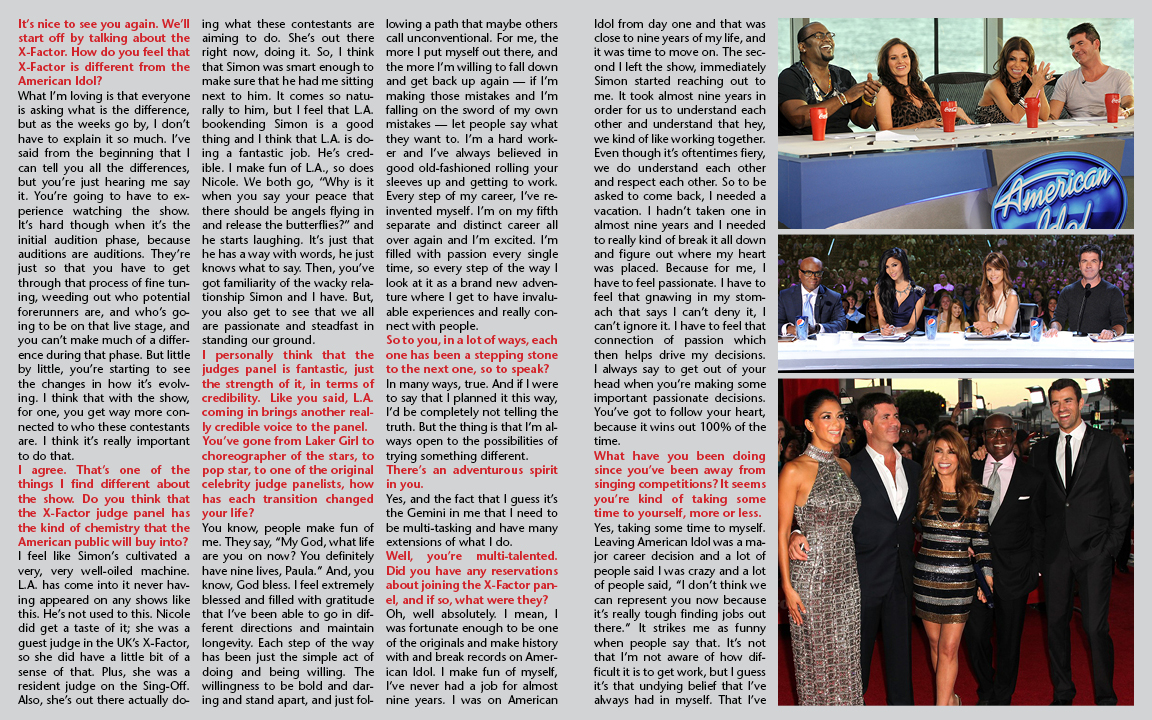 It's nice to see you again. We'll start off by talking about the X-Factor. How do you feel that X-Factor is different from the American Idol?

What I'm loving is that everyone is asking what is the difference, but as the weeks go by, I don't have to explain it so much. I've said from the beginning that I can tell you all the differences, but you're just hearing me say it. You're going to have to experience watching the show. It's hard though when it's the initial audition phase, because auditions are auditions. They're just so that you have to get through that process of fine tuning, weeding out who potential forerunners are, and who's going to be on that live stage, and you can't make much of a difference during that phase. But little by little, you're starting to see the changes in how it's evolving. I think that with the show, for one, you get way more connected to who these contestants are. I think it's really important to do that.

I agree. That's one of the things I find different about the show. Do you think that the X-Factor judge panel has the kind of chemistry that the American public will buy into?

I feel like Simon's cultivated a very, very well-oiled machine. L.A. has come into it never having appeared on any shows like this. He's not used to this. Nicole did get a taste of it; she was a guest judge in the UK's X-Factor, so she did have a little bit of a sense of that. Plus, she was a resident judge on the Sing-Off. Also, she's out there actually doing what these contestants are aiming to do. She's out there right now, doing it. So, I think that Simon was smart enough to make sure that he had me sitting next to him. It comes so naturally to him, but I feel that L.A. bookending Simon is a good thing and I think that L.A. is doing a fantastic job. He's credible. I make fun of L.A., so does Nicole. We both go, "Why is it when you say your peace that there should be angels flying in and release the butterflies?" and he starts laughing. It's just that he has a way with words, he just knows what to say. Then, you've got familiarity of the wacky relationship Simon and I have. But, you also get to see that we all are passionate and steadfast in standing our ground.

I personally think that the judges panel is fantastic, just the strength of it, in terms of credibility. Like you said, L.A. coming in brings another really credible voice to the panel. You've gone from Laker Girl to choreographer of the stars, to pop star, to one of the original celebrity judge panelists, how has each transition changed your life?

You know, people make fun of me. They say, "My God, what life are you on now? You definitely have nine lives, Paula." And, you know, God bless. I feel extremely blessed and filled with gratitude that I've been able to go in different directions and maintain longevity. Each step of the way has been just the simple act of doing and being willing. The willingness to be bold and daring and stand apart, and just following a path that maybe others call unconventional. For me, the more I put myself out there, and the more I'm willing to fall down and get back up again — if I'm making those mistakes and I'm falling on the sword of my own mistakes — let people say what they want to. I'm a hard worker and I've always believed in good old-fashioned rolling your sleeves up and getting to work. Every step of my career, I've reinvented myself. I'm on my fifth separate and distinct career all over again and I'm excited. I'm filled with passion every single time, so every step of the way I look at it as a brand new adventure where I get to have invaluable experiences and really connect with people.

So to you, in a lot of ways, each one has been a stepping stone to the next one, so to speak?

In many ways, true. And if I were to say that I planned it this way, I'd be completely not telling the truth. But the thing is that I'm always open to the possibilities of trying something different.

There's an adventurous spirit in you.

Yes, and the fact that I guess it's the Gemini in me that I need to be multi-tasking and have many extensions of what I do.

Well, you're multi-talented. Did you have any reservations about joining the X-Factor panel, and if so, what were they?

Oh, well absolutely. I mean, I was fortunate enough to be one of the originals and make history with and break records on American Idol. I make fun of myself, I've never had a job for almost nine years. I was on American Idol from day one and that was close to nine years of my life, and it was time to move on. The second I left the show, immediately Simon started reaching out to me. It took almost nine years in order for us to understand each other and understand that hey, we kind of like working together. Even though it's oftentimes fiery, we do understand each other and respect each other. So to be asked to come back, I needed a vacation. I hadn't taken one in almost nine years and I needed to really kind of break it all down and figure out where my heart was placed. Because for me, I have to feel passionate. I have to feel that gnawing in my stomach that says I can't deny it, I can't ignore it. I have to feel that connection of passion which then helps drive my decisions. I always say to get out of your head when you're making some important passionate decisions. You've got to follow your heart, because it wins out 100% of the time.

What have you been doing since you've been away from singing competitions? It seems you're kind of taking some time to yourself, more or less.

Yes, taking some time to myself. Leaving American Idol was a major career decision and a lot of people said I was crazy and a lot of people said, "I don't think we can represent you now because it's really tough finding jobs out there." It strikes me as funny when people say that. It's not that I'm not aware of how difficult it is to get work, but I guess it's that undying belief that I've always had in myself. That I've

American Idol